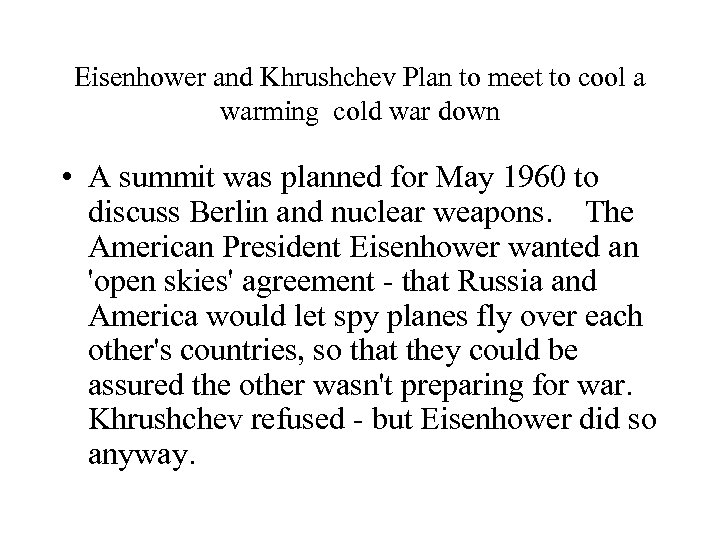 Eisenhower and Khrushchev Plan to meet to cool a warming cold war down

• A summit was planned for May 1960 to discuss Berlin and nuclear weapons. The American President Eisenhower wanted an 'open skies' agreement - that Russia and America would let spy planes fly over each other's countries, so that they could be assured the other wasn't preparing for war. Khrushchev refused - but Eisenhower did so anyway.